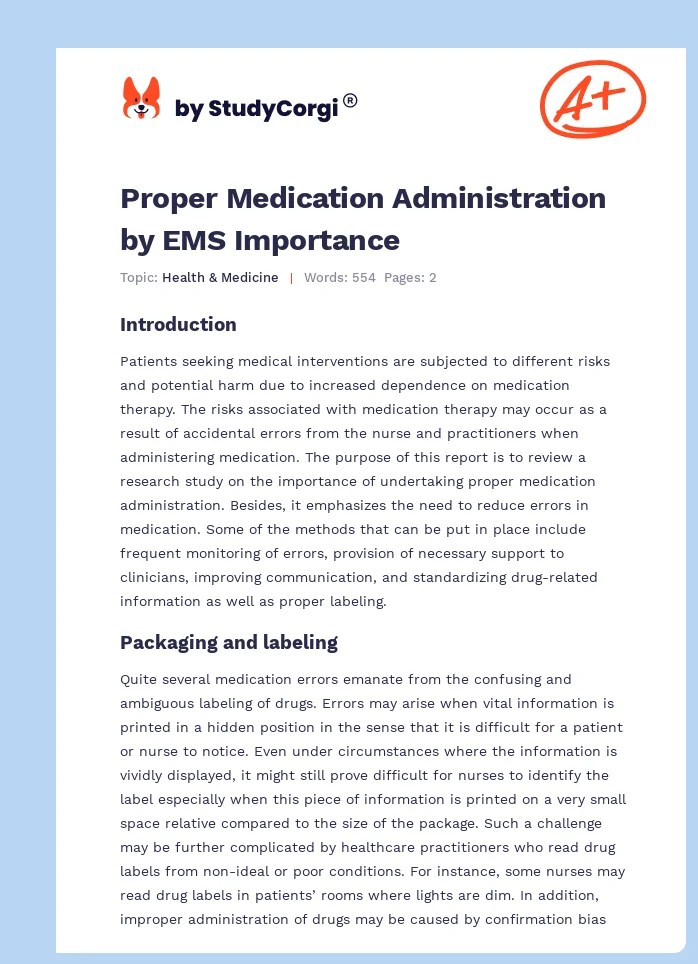 by StudyCorgi®

A+

Proper Medication Administration by EMS Importance

Topic: Health & Medicine | Words: 554 Pages: 2

Introduction

Patients seeking medical interventions are subjected to different risks and potential harm due to increased dependence on medication therapy. The risks associated with medication therapy may occur as a result of accidental errors from the nurse and practitioners when administering medication. The purpose of this report is to review a research study on the importance of undertaking proper medication administration. Besides, it emphasizes the need to reduce errors in medication. Some of the methods that can be put in place include frequent monitoring of errors, provision of necessary support to clinicians, improving communication, and standardizing drug-related information as well as proper labeling.

Packaging and labeling

Quite several medication errors emanate from the confusing and ambiguous labeling of drugs. Errors may arise when vital information is printed in a hidden position in the sense that it is difficult for a patient or nurse to notice. Even under circumstances where the information is vividly displayed, it might still prove difficult for nurses to identify the label especially when this piece of information is printed on a very small space relative compared to the size of the package. Such a challenge may be further complicated by healthcare practitioners who read drug labels from non-ideal or poor conditions. For instance, some nurses may read drug labels in patients' rooms where lights are dim. In addition, improper administration of drugs may be caused by confirmation bias